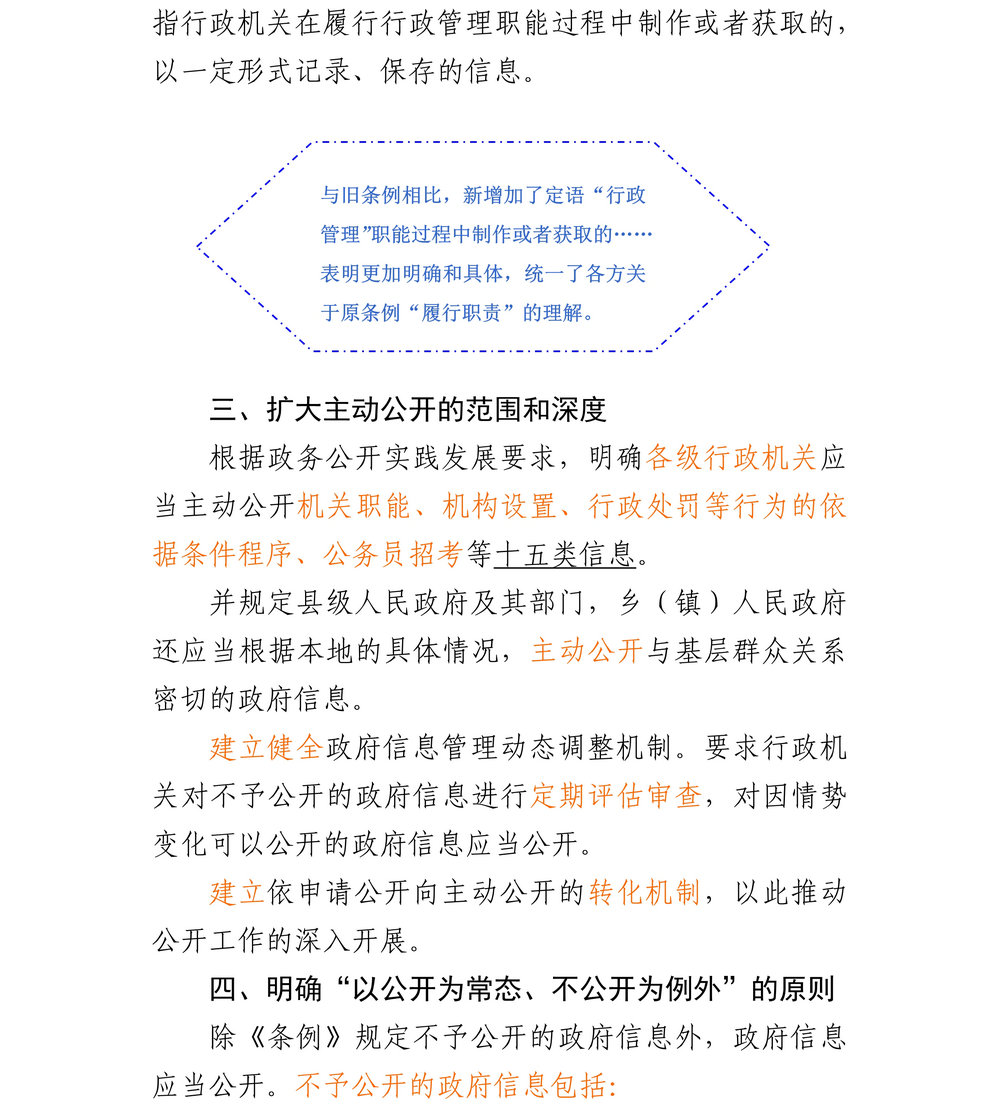 指行政机关在履行行政管理职能过程中制作或者获取的，以一定形式记录、保存的信息。

与旧条例相比，新增加了定语“行政管理”职能过程中制作或者获取的……表明更加明确和具体，统一了各方关于原条例“履行职责”的理解。

三、扩大主动公开的范围和深度

根据政务公开实践发展要求，明确各级行政机关应当主动公开机关职能、机构设置、行政处罚等行为的依据条件程序、公务员招考等十五类信息。

并规定县级人民政府及其部门，乡（镇）人民政府还应当根据本地的具体情况，主动公开与基层群众关系密切的政府信息。

建立健全政府信息管理动态调整机制。要求行政机关对不予公开的政府信息进行定期评估审查，对因情势变化可以公开的政府信息应当公开。

建立依申请公开向主动公开的转化机制，以此推动公开工作的深入开展。

四、明确“以公开为常态、不公开为例外”的原则

除《条例》规定不予公开的政府信息外，政府信息应当公开。不予公开的政府信息包括: